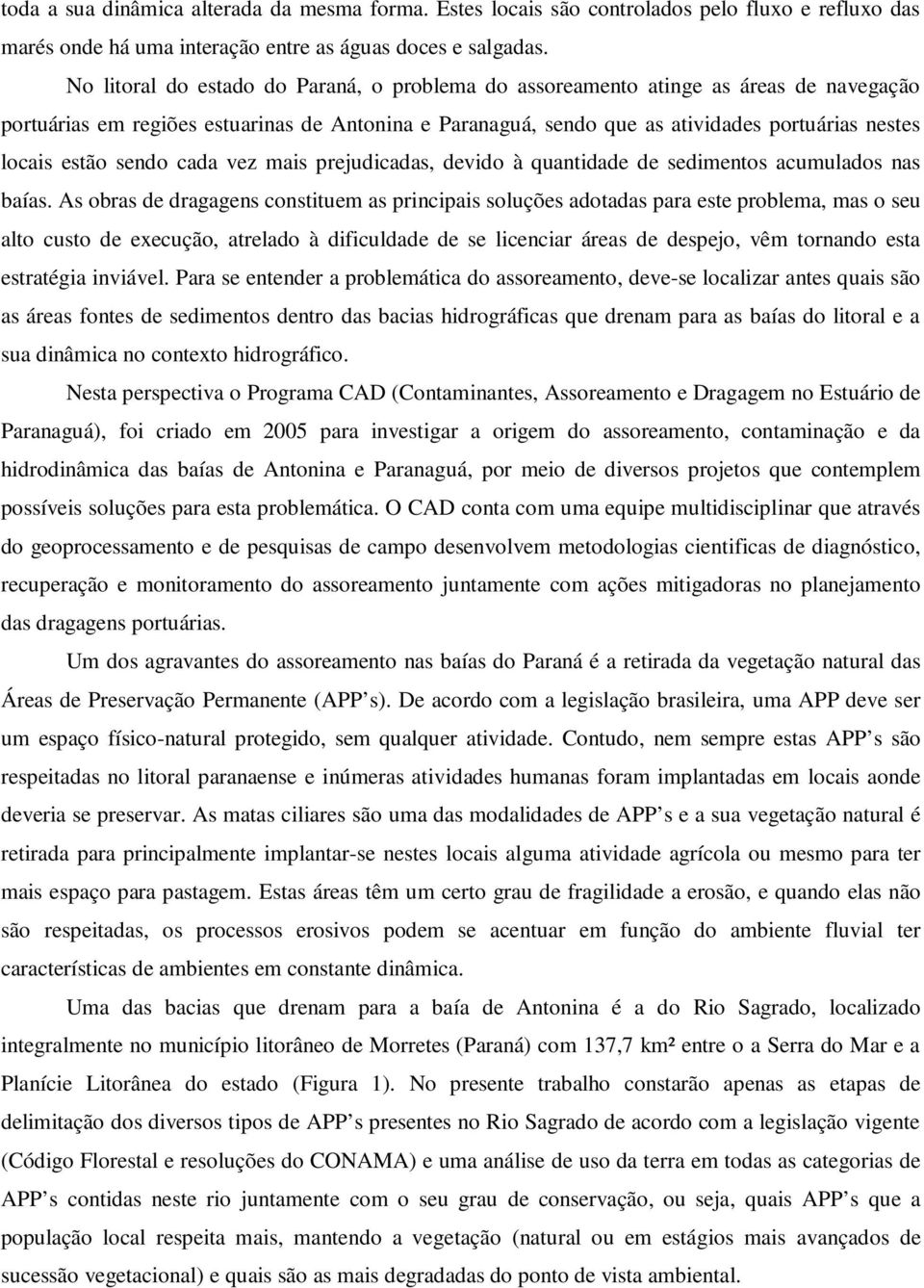 toda a sua dinâmica alterada da mesma forma. Estes locais são controlados pelo fluxo e refluxo das marés onde há uma interação entre as águas doces e salgadas.

No litoral do estado do Paraná, o problema do assoreamento atinge as áreas de navegação portuárias em regiões estuarinas de Antonina e Paranaguá, sendo que as atividades portuárias nestes locais estão sendo cada vez mais prejudicadas, devido à quantidade de sedimentos acumulados nas baías. As obras de dragagens constituem as principais soluções adotadas para este problema, mas o seu alto custo de execução, atrelado à dificuldade de se licenciar áreas de despejo, vêm tornando esta estratégia inviável. Para se entender a problemática do assoreamento, deve-se localizar antes quais são as áreas fontes de sedimentos dentro das bacias hidrográficas que drenam para as baías do litoral e a sua dinâmica no contexto hidrográfico.

Nesta perspectiva o Programa CAD (Contaminantes, Assoreamento e Dragagem no Estuário de Paranaguá), foi criado em 2005 para investigar a origem do assoreamento, contaminação e da hidrodinâmica das baías de Antonina e Paranaguá, por meio de diversos projetos que contemplem possíveis soluções para esta problemática. O CAD conta com uma equipe multidisciplinar que através do geoprocessamento e de pesquisas de campo desenvolvem metodologias cientificas de diagnóstico, recuperação e monitoramento do assoreamento juntamente com ações mitigadoras no planejamento das dragagens portuárias.

Um dos agravantes do assoreamento nas baías do Paraná é a retirada da vegetação natural das Áreas de Preservação Permanente (APP s). De acordo com a legislação brasileira, uma APP deve ser um espaço físico-natural protegido, sem qualquer atividade. Contudo, nem sempre estas APP s são respeitadas no litoral paranaense e inúmeras atividades humanas foram implantadas em locais aonde deveria se preservar. As matas ciliares são uma das modalidades de APP s e a sua vegetação natural é retirada para principalmente implantar-se nestes locais alguma atividade agrícola ou mesmo para ter mais espaço para pastagem. Estas áreas têm um certo grau de fragilidade a erosão, e quando elas não são respeitadas, os processos erosivos podem se acentuar em função do ambiente fluvial ter características de ambientes em constante dinâmica.

Uma das bacias que drenam para a baía de Antonina é a do Rio Sagrado, localizado integralmente no município litorâneo de Morretes (Paraná) com 137,7 km² entre o a Serra do Mar e a Planície Litorânea do estado (Figura 1). No presente trabalho constarão apenas as etapas de delimitação dos diversos tipos de APP s presentes no Rio Sagrado de acordo com a legislação vigente (Código Florestal e resoluções do CONAMA) e uma análise de uso da terra em todas as categorias de APP s contidas neste rio juntamente com o seu grau de conservação, ou seja, quais APP s que a população local respeita mais, mantendo a vegetação (natural ou em estágios mais avançados de sucessão vegetacional) e quais são as mais degradadas do ponto de vista ambiental.